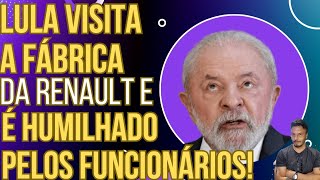 LULA VISITA A FÁBRICA DA RENAULT E É HUMILHADO PELOS FUNCIONÁRIOS!